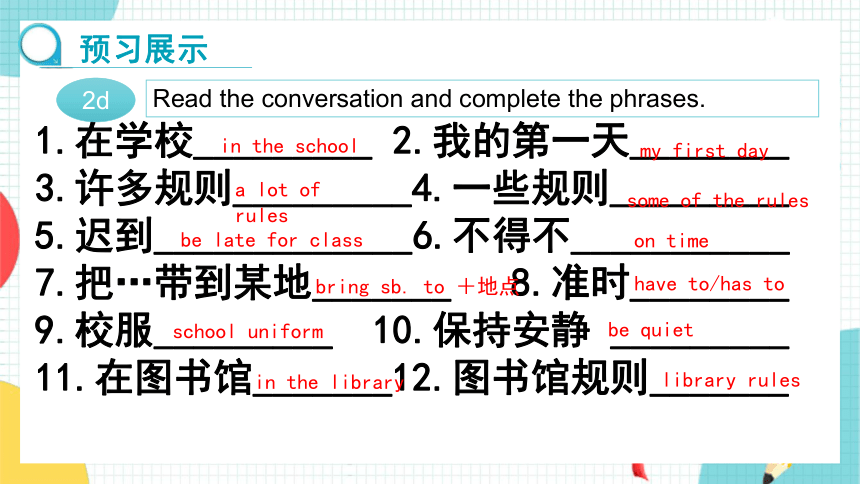 预习展示

2d Read the conversation and complete the phrases.

1. 在学校 in the school 2. 我的第一天 my first day
3. 许多规则 a lot of rules 4. 一些规则 some of the rules
5. 迟到 be late for class 6. 不得不 on time
7. 把…带到某地 bring sb. to ＋地点 8. 准时 have to/has to
9. 校服 school uniform 10. 保持安静 be quiet
11. 在图书馆 in the library 12. 图书馆规则 library rules